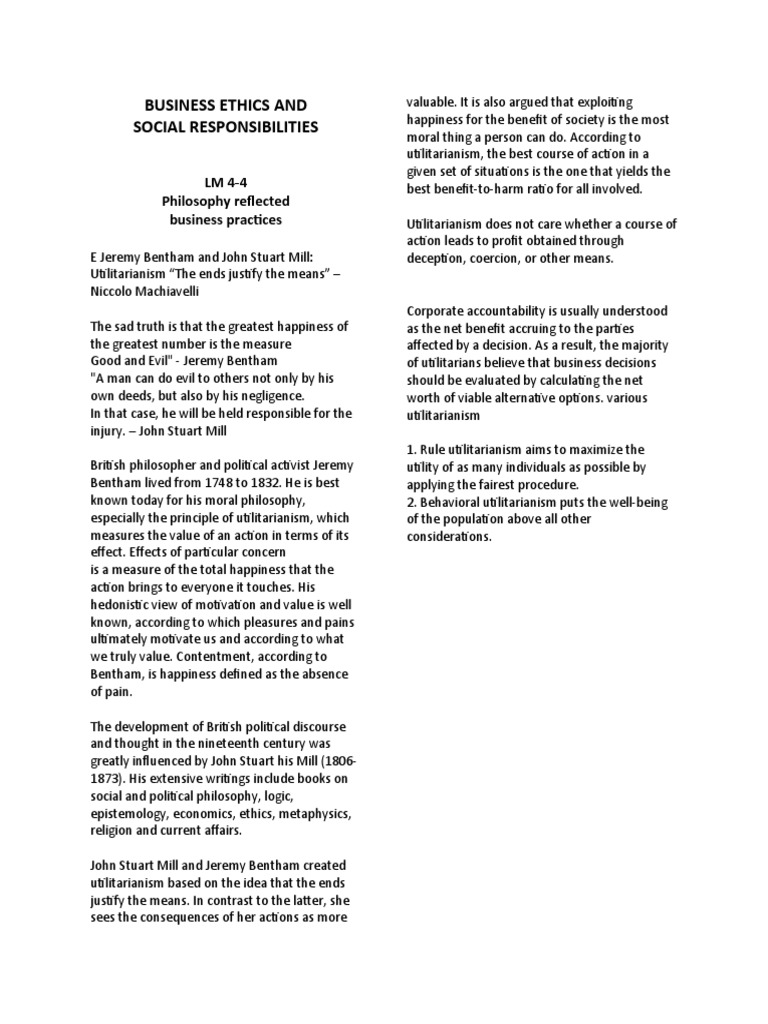 BUSINESS ETHICS AND SOCIAL RESPONSIBILITIES

LM 4-4
Philosophy reflected business practices

E Jeremy Bentham and John Stuart Mill: Utilitarianism "The ends justify the means" – Niccolo Machiavelli

The sad truth is that the greatest happiness of the greatest number is the measure
Good and Evil" - Jeremy Bentham
"A man can do evil to others not only by his own deeds, but also by his negligence.
In that case, he will be held responsible for the injury. – John Stuart Mill

British philosopher and political activist Jeremy Bentham lived from 1748 to 1832. He is best known today for his moral philosophy, especially the principle of utilitarianism, which measures the value of an action in terms of its effect. Effects of particular concern
is a measure of the total happiness that the action brings to everyone it touches. His hedonistic view of motivation and value is well known, according to which pleasures and pains ultimately motivate us and according to what we truly value. Contentment, according to Bentham, is happiness defined as the absence of pain.

The development of British political discourse and thought in the nineteenth century was greatly influenced by John Stuart his Mill (1806-1873). His extensive writings include books on social and political philosophy, logic, epistemology, economics, ethics, metaphysics, religion and current affairs.

John Stuart Mill and Jeremy Bentham created utilitarianism based on the idea that the ends justify the means. In contrast to the latter, she sees the consequences of her actions as more valuable. It is also argued that exploiting happiness for the benefit of society is the most moral thing a person can do. According to utilitarianism, the best course of action in a given set of situations is the one that yields the best benefit-to-harm ratio for all involved.

Utilitarianism does not care whether a course of action leads to profit obtained through deception, coercion, or other means.

Corporate accountability is usually understood as the net benefit accruing to the parties affected by a decision. As a result, the majority of utilitarians believe that business decisions should be evaluated by calculating the net worth of viable alternative options. various utilitarianism

1. Rule utilitarianism aims to maximize the utility of as many individuals as possible by applying the fairest procedure.
2. Behavioral utilitarianism puts the well-being of the population above all other considerations.